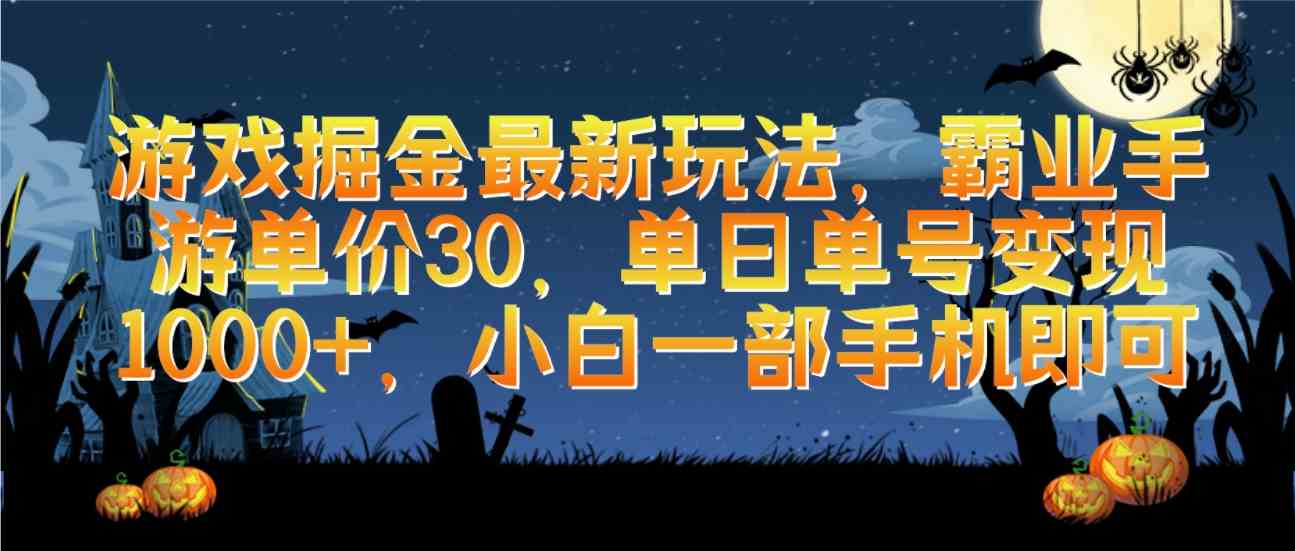 游戏掘金最新玩法，霸业手游单价30，单日单号变现1000+，小白一部手机即可